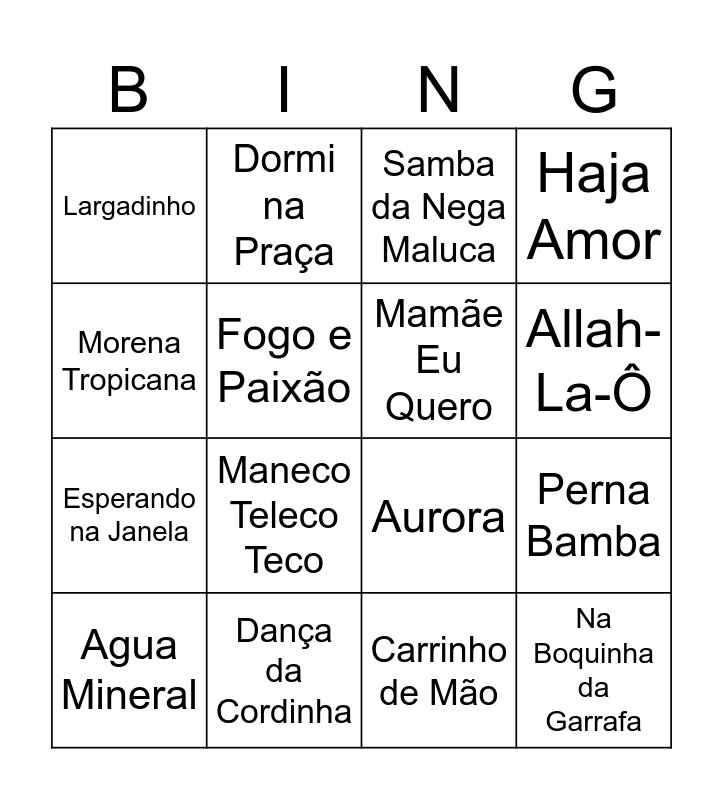 | B | I | N | G |
|---|---|---|---|
| Largadinho | Dormi na Praça | Samba da Nega Maluca | Haja Amor |
| Morena Tropicana | Fogo e Paixão | Mamãe Eu Quero | Allah-La-Ô |
| Esperando na Janela | Maneco Teleco Teco | Aurora | Perna Bamba |
| Agua Mineral | Dança da Cordinha | Carrinho de Mão | Na Boquinha da Garrafa |